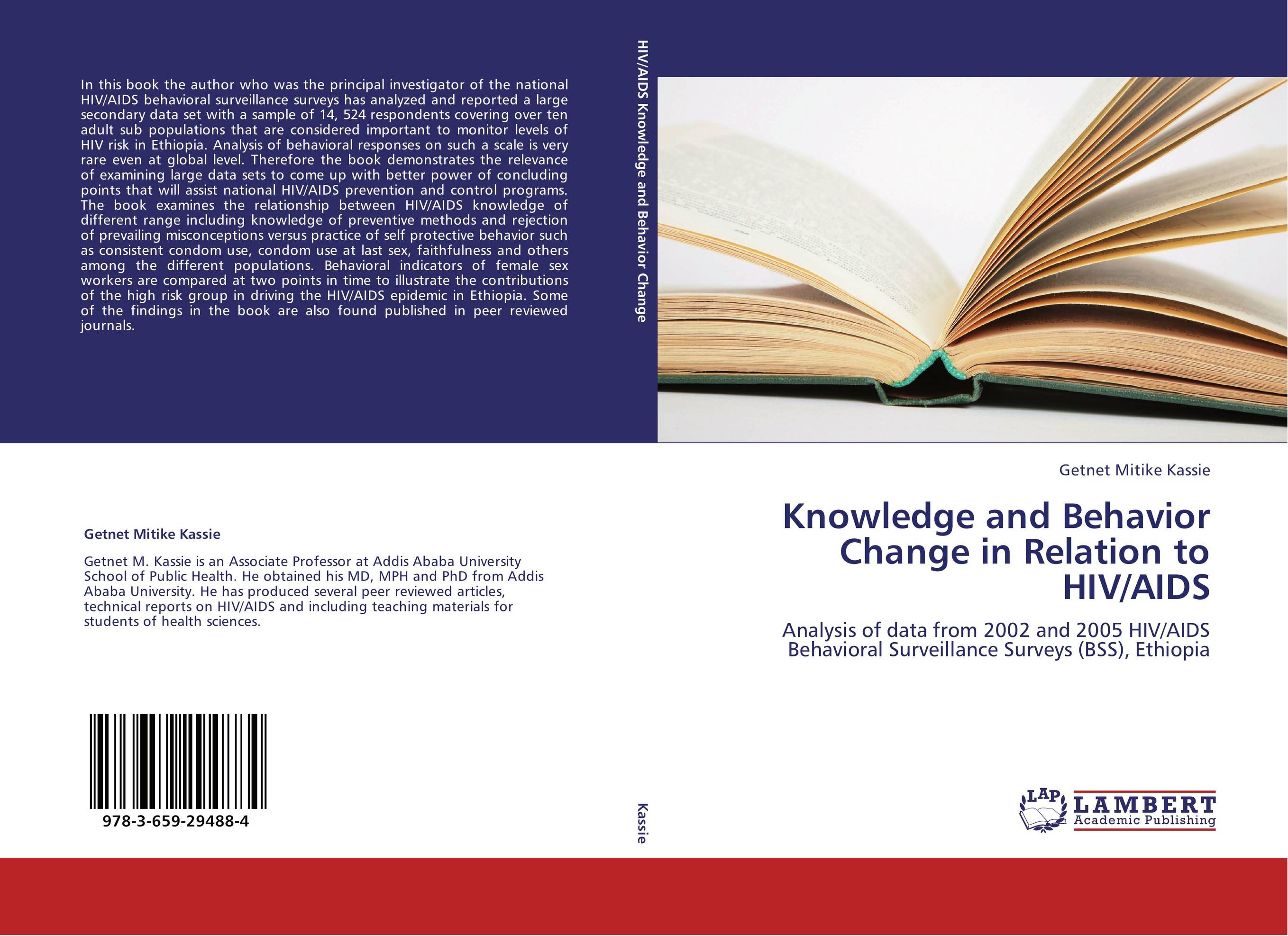 In this book the author who was the principal investigator of the national HIV/AIDS behavioral surveillance surveys has analyzed and reported a large secondary data set with a sample of 14, 524 respondents covering over ten adult sub populations that are considered important to monitor levels of HIV risk in Ethiopia. Analysis of behavioral responses on such a scale is very rare even at global level. Therefore the book demonstrates the relevance of examining large data sets to come up with better power of concluding points that will assist national HIV/AIDS prevention and control programs. The book examines the relationship between HIV/AIDS knowledge of different range including knowledge of preventive methods and rejection of prevailing misconceptions versus practice of self protective behavior such as consistent condom use, condom use at last sex, faithfulness and others among the different populations. Behavioral indicators of female sex workers are compared at two points in time to illustrate the contributions of the high risk group in driving the HIV/AIDS epidemic in Ethiopia. Some of the findings in the book are also found published in peer reviewed journals.

Getnet Mitike Kassie

Getnet M. Kassie is an Associate Professor at Addis Ababa University School of Public Health. He obtained his MD, MPH and PhD from Addis Ababa University. He has produced several peer reviewed articles, technical reports on HIV/AIDS and including teaching materials for students of health sciences.

978-3-659-29488-4

HIV/AIDS Knowledge and Behavior Change

Kassie

Getnet Mitike Kassie

Knowledge and Behavior Change in Relation to HIV/AIDS

Analysis of data from 2002 and 2005 HIV/AIDS Behavioral Surveillance Surveys (BSS), Ethiopia

LAP LAMBERT Academic Publishing